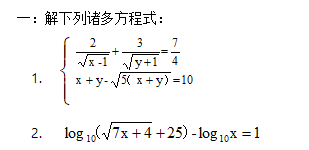 一：解下列诸多方程式：

1. $\begin{cases} \frac{2}{\sqrt{x-1}}+\frac{3}{\sqrt{y+1}}=\frac{7}{4} \\ x+y-\sqrt{5(x+y)}=10 \end{cases}$

2. $\log_{10}(\sqrt{7x+4}+25)-\log_{10}x=1$